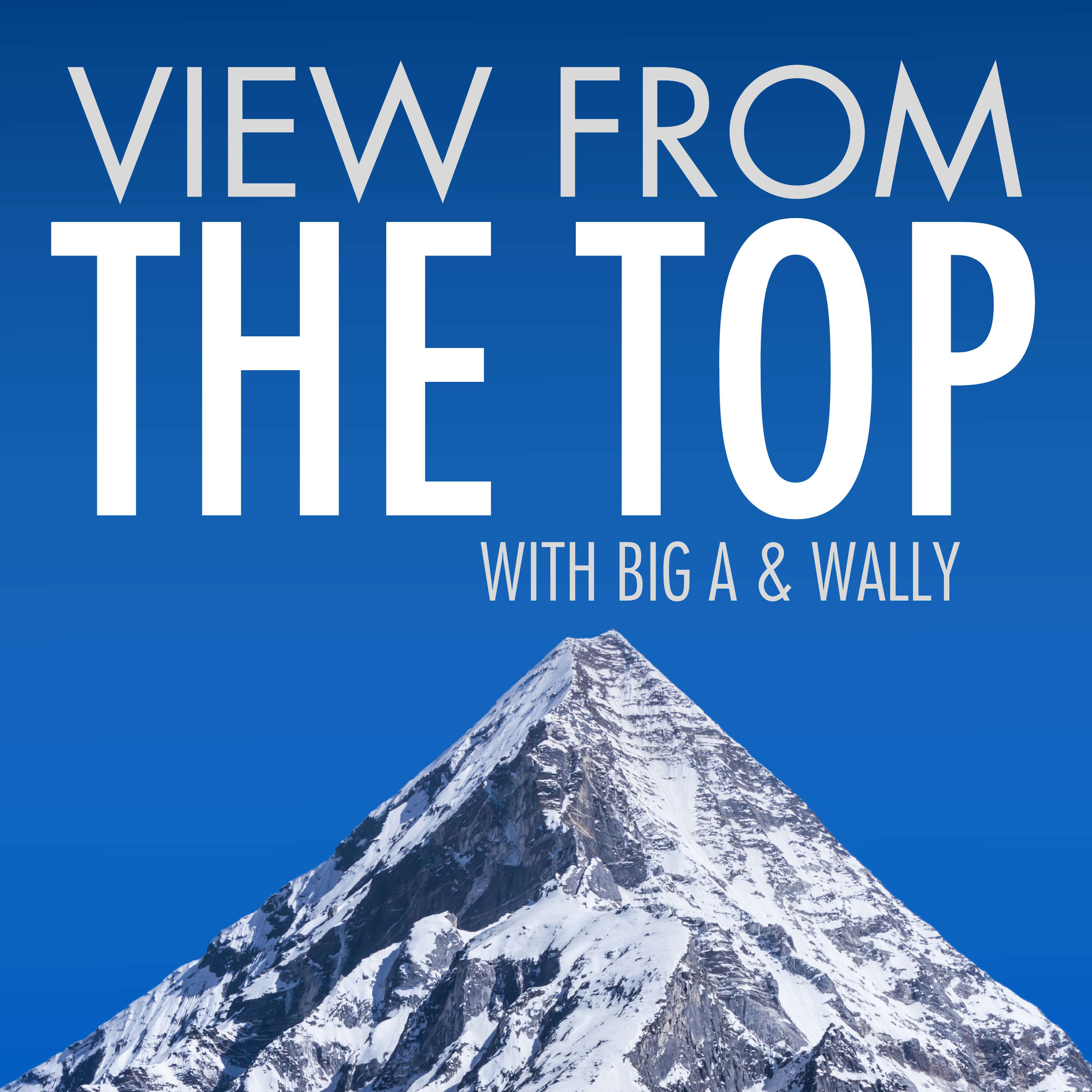 VIEW FROM
THE TOP
WITH BIG A & WALLY